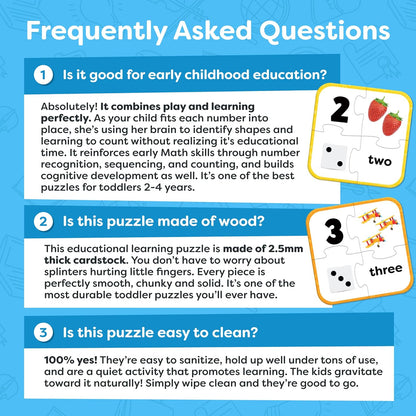 Frequently Asked Questions

1 Is it good for early childhood education?

Absolutely! It combines play and learning perfectly. As your child fits each number into place, she's using her brain to identify shapes and learning to count without realizing it's educational time. It reinforces early Math skills through number recognition, sequencing, and counting, and builds cognitive development as well. It's one of the best puzzles for toddlers 2-4 years.

2

two

2 Is this puzzle made of wood?

This educational learning puzzle is made of 2.5mm thick cardstock. You don't have to worry about splinters hurting little fingers. Every piece is perfectly smooth, chunky and solid. It's one of the most durable toddler puzzles you'll ever have.

3

three

3 Is this puzzle easy to clean?

100% yes! They're easy to sanitize, hold up well under tons of use, and are a quiet activity that promotes learning. The kids gravitate toward it naturally! Simply wipe clean and they're good to go.